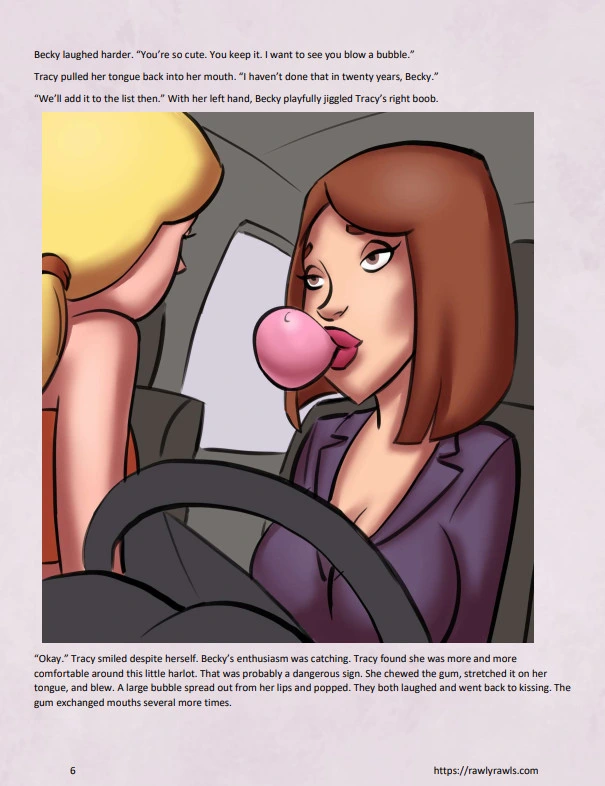 Becky laughed harder. "You're so cute. You keep it. I want to see you blow a bubble."

Tracy pulled her tongue back into her mouth. "I haven't done that in twenty years, Becky."

"We'll add it to the list then." With her left hand, Becky playfully jiggled Tracy's right boob.

"Okay." Tracy smiled despite herself. Becky's enthusiasm was catching. Tracy found she was more and more comfortable around this little harlot. That was probably a dangerous sign. She chewed the gum, stretched it on her tongue, and blew. A large bubble spread out from her lips and popped. They both laughed and went back to kissing. The gum exchanged mouths several more times.

6

https://rawlyrawls.com